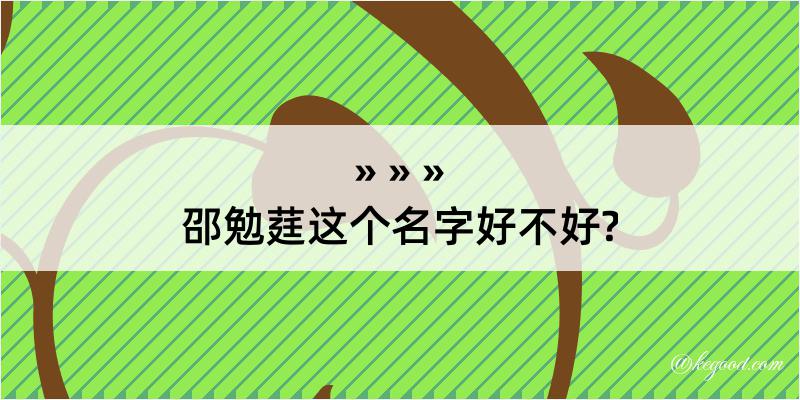 » » »
邵勉莛这个名字好不好?

@kegood.com